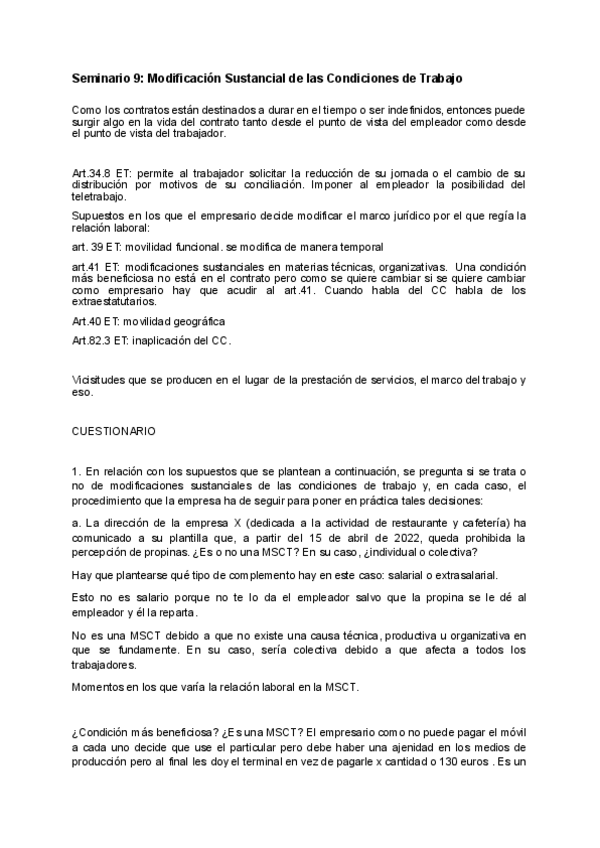 Seminario 9: Modificación Sustancial de las Condiciones de Trabajo

Como los contratos están destinados a durar en el tiempo o ser indefinidos, entonces puede surgir algo en la vida del contrato tanto desde el punto de vista del empleador como desde el punto de vista del trabajador.

Art.34.8 ET: permite al trabajador solicitar la reducción de su jornada o el cambio de su distribución por motivos de su conciliación. Imponer al empleador la posibilidad del teletrabajo.

Supuestos en los que el empresario decide modificar el marco jurídico por el que regía la relación laboral:

art. 39 ET: movilidad funcional. se modifica de manera temporal

art.41 ET: modificaciones sustanciales en materias técnicas, organizativas. Una condición más beneficiosa no está en el contrato pero como se quiere cambiar si se quiere cambiar como empresario hay que acudir al art.41. Cuando habla del CC habla de los extraestatutarios.

Art.40 ET: movilidad geográfica

Art.82.3 ET: inaplicación del CC.

Vicisitudes que se producen en el lugar de la prestación de servicios, el marco del trabajo y eso.

CUESTIONARIO

1. En relación con los supuestos que se plantean a continuación, se pregunta si se trata o no de modificaciones sustanciales de las condiciones de trabajo y, en cada caso, el procedimiento que la empresa ha de seguir para poner en práctica tales decisiones:

a. La dirección de la empresa X (dedicada a la actividad de restaurante y cafetería) ha comunicado a su plantilla que, a partir del 15 de abril de 2022, queda prohibida la percepción de propinas. ¿Es o no una MSCT? En su caso, ¿individual o colectiva?

Hay que plantearse qué tipo de complemento hay en este caso: salarial o extrasalarial.

Esto no es salario porque no te lo da el empleador salvo que la propina se le dé al empleador y él la reparta.

No es una MSCT debido a que no existe una causa técnica, productiva u organizativa en que se fundamente. En su caso, sería colectiva debido a que afecta a todos los trabajadores.

Momentos en los que varía la relación laboral en la MSCT.

¿Condición más beneficiosa? ¿Es una MSCT? El empresario como no puede pagar el móvil a cada uno decide que use el particular pero debe haber una ajenidad en los medios de producción pero al final les doy el terminal en vez de pagarle x cantidad o 130 euros . Es un